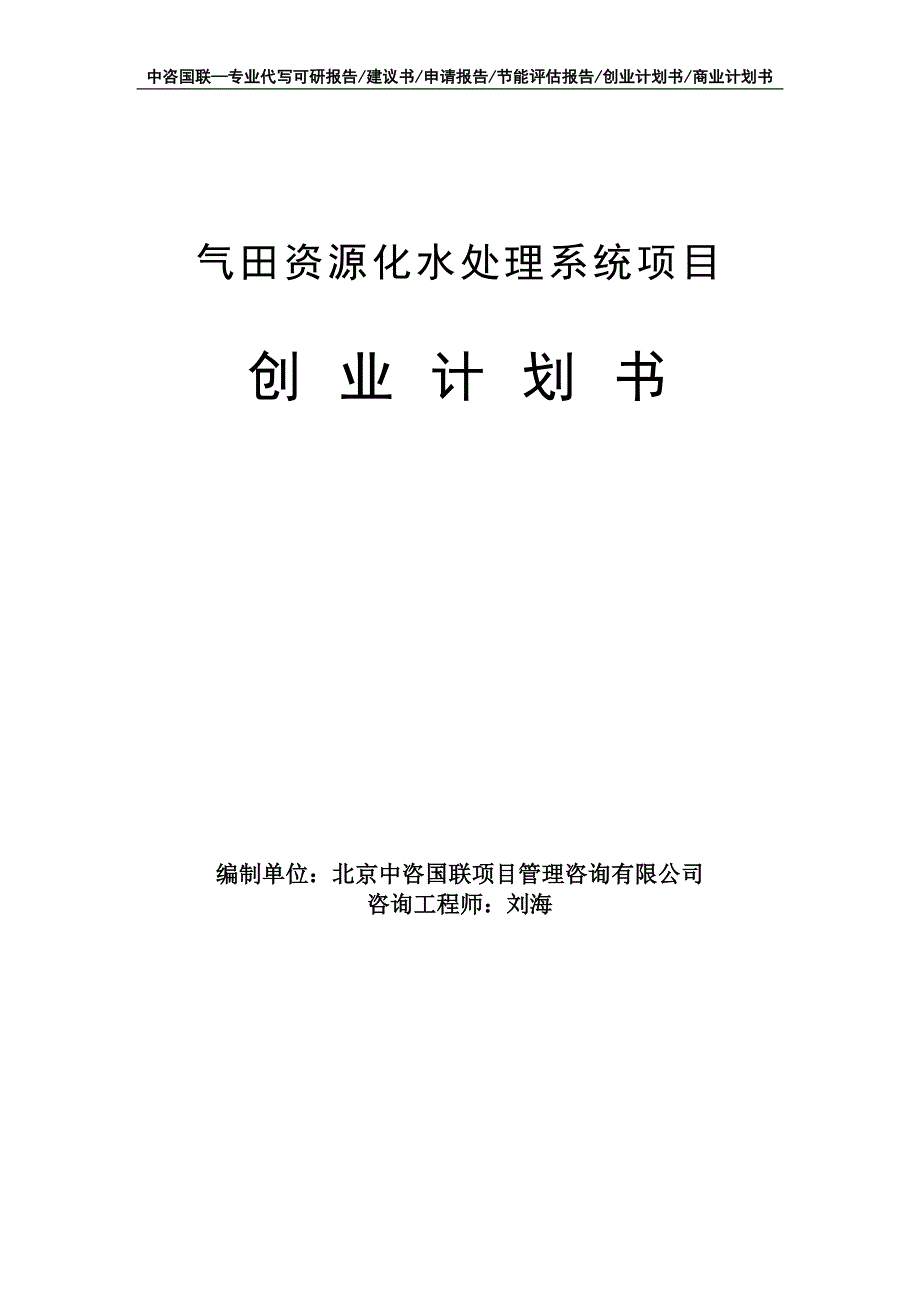 中咨国联—专业代写可研报告/建议书/申请报告/节能评估报告/创业计划书/商业计划书

气田资源化水处理系统项目

创 业 计 划 书

编制单位：北京中咨国联项目管理咨询有限公司
咨询工程师：刘海